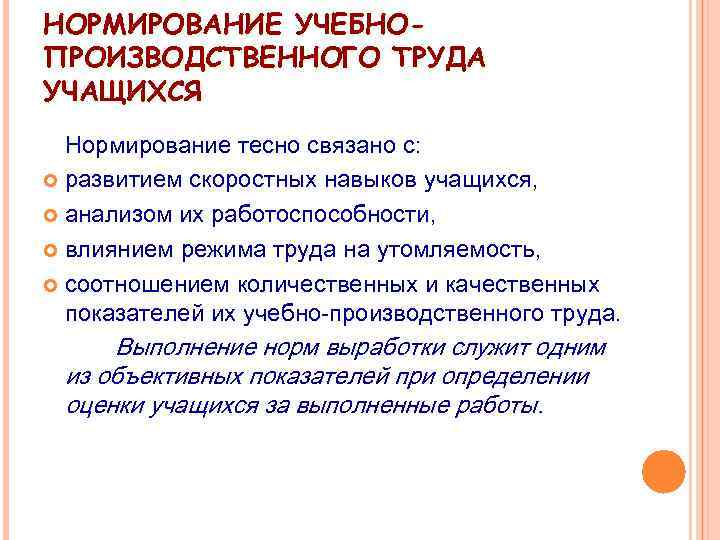 НОРМИРОВАНИЕ УЧЕБНО-ПРОИЗВОДСТВЕННОГО ТРУДА УЧАЩИХСЯ

Нормирование тесно связано с:

развитием скоростных навыков учащихся,

анализом их работоспособности,

влиянием режима труда на утомляемость,

соотношением количественных и качественных показателей их учебно-производственного труда.

Выполнение норм выработки служит одним из объективных показателей при определении оценки учащихся за выполненные работы.